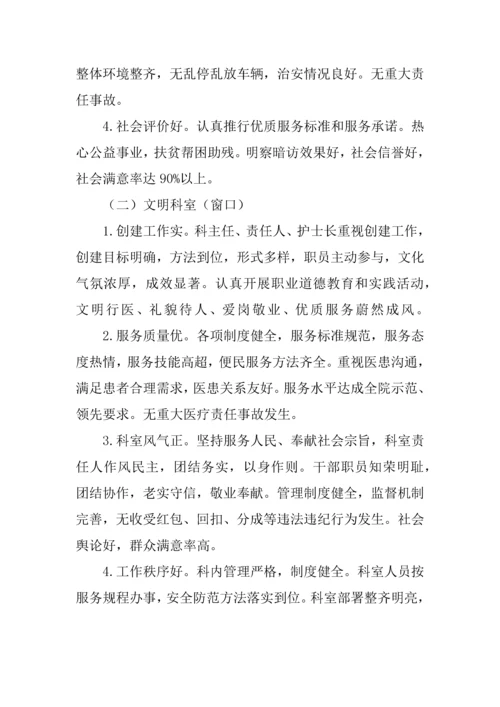 整体环境整齐，无乱停乱放车辆，治安情况良好。无重大责任事故。

4.社会评价好。认真推行优质服务标准和服务承诺。热心公益事业，扶贫帮困助残。明察暗访效果好，社会信誉好，社会满意率达 90%以上。

（二）文明科室（窗口）

1.创建工作实。科主任、责任人、护士长重视创建工作，创建目标明确，方法到位，形式多样，职员主动参与，文化气氛浓厚，成效显著。认真开展职业道德教育和实践活动，文明行医、礼貌待人、爱岗敬业、优质服务蔚然成风。

2.服务质量优。各项制度健全，服务标准规范，服务态度热情，服务技能高超，便民服务方法齐全。重视医患沟通，满足患者合理需求，医患关系友好。服务水平达成全院示范、领先要求。无重大医疗责任事故发生。

3.科室风气正。坚持服务人民、奉献社会宗旨，科室责任人作风民主，团结务实，以身作则。干部职员知荣明耻，团结协作，老实守信，敬业奉献。管理制度健全，监督机制完善，无收受红包、回扣、分成等违法违纪行为发生。社会舆论好，群众满意率高。

4.工作秩序好。科内管理严格，制度健全。科室人员按服务规程办事，安全防范方法落实到位。科室部署整齐明亮，